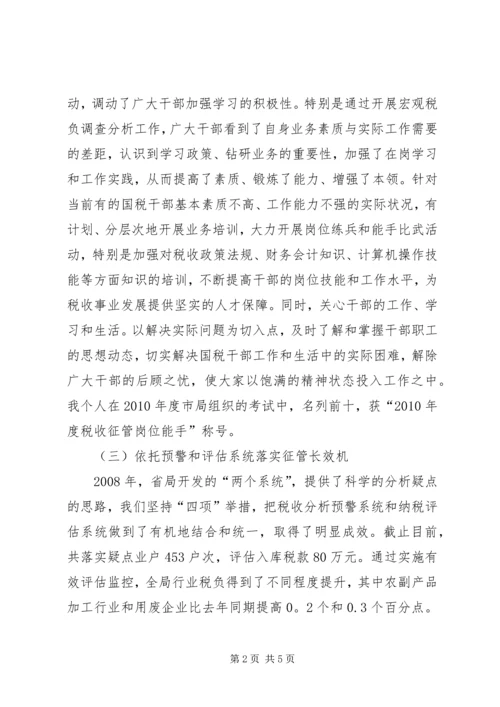 动，调动了广大干部加强学习的积极性。特别是通过开展宏观税负调查分析工作，广大干部看到了自身业务素质与实际工作需要的差距，认识到学习政策、钻研业务的重要性，加强了在岗学习和工作实践，从而提高了素质、锻炼了能力、增强了本领。针对当前有的国税干部基本素质不高、工作能力不强的实际状况，有计划、分层次地开展业务培训，大力开展岗位练兵和能手比武活动，特别是加强对税收政策法规、财务会计知识、计算机操作技能等方面知识的培训，不断提高干部的岗位技能和工作水平，为税收事业发展提供坚实的人才保障。同时，关心干部的工作、学习和生活。以解决实际问题为切入点，及时了解和掌握干部职工的思想动态，切实解决国税干部工作和生活中的实际困难，解除广大干部的后顾之忧，使大家以饱满的精神状态投入工作之中。我个人在2010年度市局组织的考试中，名列前十，获“2010年度税收征管岗位能手”称号。

（三）依托预警和评估系统落实征管长效机

2008年，省局开发的“两个系统”，提供了科学的分析疑点的思路，我们坚持“四项”举措，把税收分析预警系统和纳税评估系统做到了有机地结合和统一，取得了明显成效。截止目前，共落实疑点业户453户次，评估入库税款80万元。通过实施有效评估监控，全局行业税负得到了不同程度提升，其中农副产品加工行业和用废企业比去年同期提高0。2个和0.3个百分点。

第2页 共5页